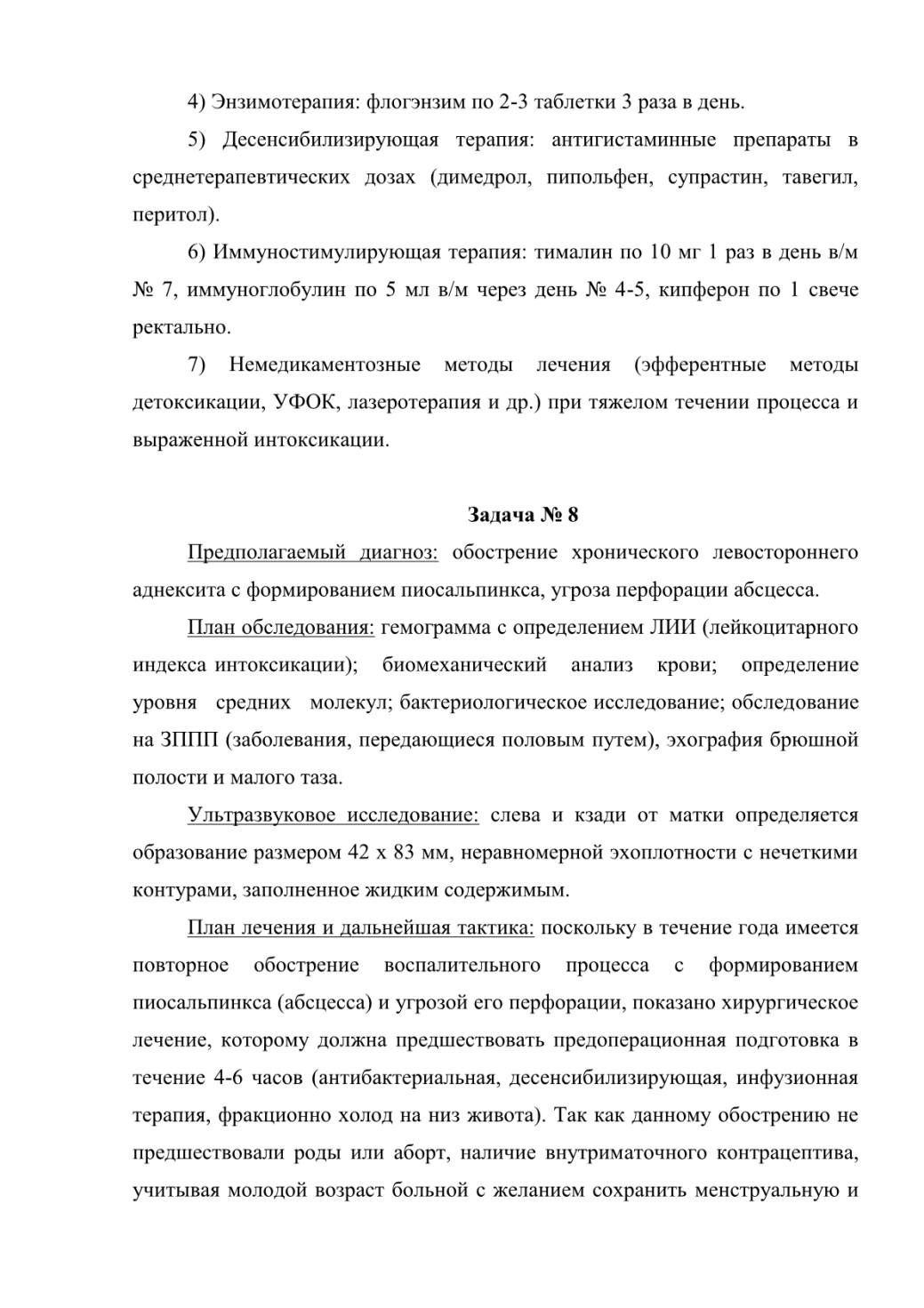 4) Энзимотерапия: флогэнзим по 2-3 таблетки 3 раза в день.

5) Десенсибилизирующая терапия: антигистаминные препараты в среднетерапевтических дозах (димедрол, пипольфен, супрастин, тавегил, перитол).

6) Иммуностимулирующая терапия: тималин по 10 мг 1 раз в день в/м № 7, иммуноглобулин по 5 мл в/м через день № 4-5, кипферон по 1 свече ректально.

7) Немедикаментозные методы лечения (эфферентные методы детоксикации, УФОК, лазеротерапия и др.) при тяжелом течении процесса и выраженной интоксикации.

Задача № 8

Предполагаемый диагноз: обострение хронического левостороннего аднексита с формированием пиосальпинкса, угроза перфорации абсцесса.

План обследования: гемограмма с определением ЛИИ (лейкоцитарного индекса интоксикации); биомеханический анализ крови; определение уровня средних молекул; бактериологическое исследование; обследование на ЗППП (заболевания, передающиеся половым путем), эхография брюшной полости и малого таза.

Ультразвуковое исследование: слева и кзади от матки определяется образование размером 42 х 83 мм, неравномерной эхоплотности с нечеткими контурами, заполненное жидким содержимым.

План лечения и дальнейшая тактика: поскольку в течение года имеется повторное обострение воспалительного процесса с формированием пиосальпинкса (абсцесса) и угрозой его перфорации, показано хирургическое лечение, которому должна предшествовать предоперационная подготовка в течение 4-6 часов (антибактериальная, десенсибилизирующая, инфузионная терапия, фракционно холод на низ живота). Так как данному обострению не предшествовали роды или аборт, наличие внутриматочного контрацептива, учитывая молодой возраст больной с желанием сохранить менструальную и